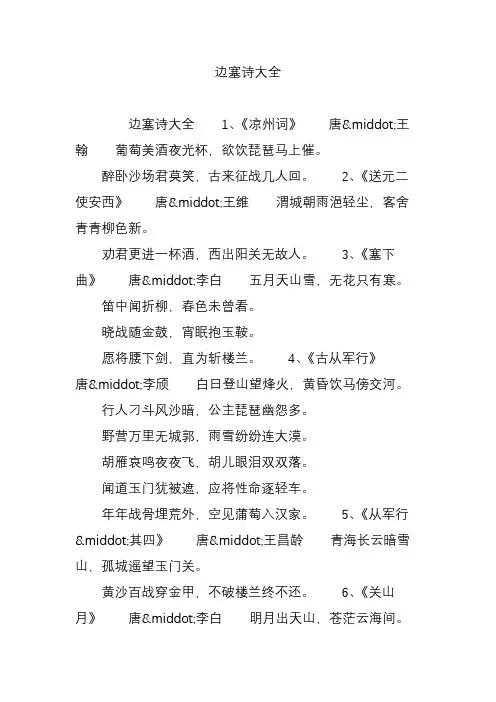 边塞诗大全

边塞诗大全 1、《凉州词》 唐&middot;王翰 葡萄美酒夜光杯，欲饮琵琶马上催。

醉卧沙场君莫笑，古来征战几人回。 2、《送元二使安西》 唐&middot;王维 渭城朝雨浥轻尘，客舍青青柳色新。

劝君更进一杯酒，西出阳关无故人。 3、《塞下曲》 唐&middot;李白 五月天山雪，无花只有寒。

笛中闻折柳，春色未曾看。

晓战随金鼓，宵眠抱玉鞍。

愿将腰下剑，直为斩楼兰。 4、《古从军行》 唐&middot;李颀 白日登山望烽火，黄昏饮马傍交河。

行人刁斗风沙暗，公主琵琶幽怨多。

野营万里无城郭，雨雪纷纷连大漠。

胡雁哀鸣夜夜飞，胡儿眼泪双双落。

闻道玉门犹被遮，应将性命逐轻车。

年年战骨埋荒外，空见蒲萄入汉家。 5、《从军行&middot;其四》 唐&middot;王昌龄 青海长云暗雪山，孤城遥望玉门关。

黄沙百战穿金甲，不破楼兰终不还。 6、《关山月》 唐&middot;李白 明月出天山，苍茫云海间。